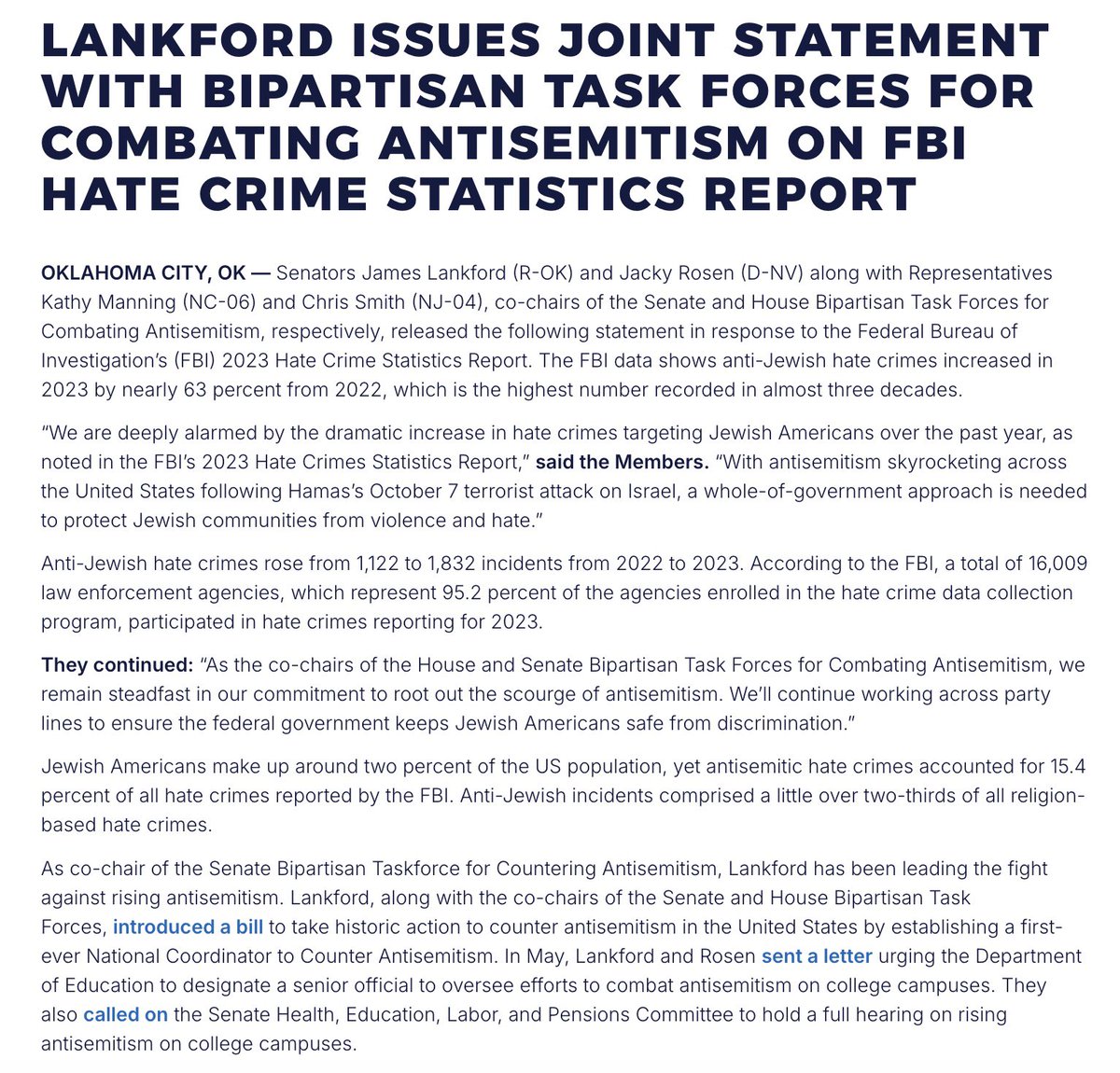 LANKFORD ISSUES JOINT STATEMENT WITH BIPARTISAN TASK FORCES FOR COMBATING ANTISEMITISM ON FBI HATE CRIME STATISTICS REPORT

OKLAHOMA CITY, OK — Senators James Lankford (R-OK) and Jacky Rosen (D-NV) along with Representatives Kathy Manning (NC-06) and Chris Smith (NJ-04), co-chairs of the Senate and House Bipartisan Task Forces for Combating Antisemitism, respectively, released the following statement in response to the Federal Bureau of Investigation's (FBI) 2023 Hate Crime Statistics Report. The FBI data shows anti-Jewish hate crimes increased in 2023 by nearly 63 percent from 2022, which is the highest number recorded in almost three decades.

"We are deeply alarmed by the dramatic increase in hate crimes targeting Jewish Americans over the past year, as noted in the FBI's 2023 Hate Crimes Statistics Report," said the Members. "With antisemitism skyrocketing across the United States following Hamas's October 7 terrorist attack on Israel, a whole-of-government approach is needed to protect Jewish communities from violence and hate."

Anti-Jewish hate crimes rose from 1,122 to 1,832 incidents from 2022 to 2023. According to the FBI, a total of 16,009 law enforcement agencies, which represent 95.2 percent of the agencies enrolled in the hate crime data collection program, participated in hate crimes reporting for 2023.

They continued: "As the co-chairs of the House and Senate Bipartisan Task Forces for Combating Antisemitism, we remain steadfast in our commitment to root out the scourge of antisemitism. We'll continue working across party lines to ensure the federal government keeps Jewish Americans safe from discrimination."

Jewish Americans make up around two percent of the US population, yet antisemitic hate crimes accounted for 15.4 percent of all hate crimes reported by the FBI. Anti-Jewish incidents comprised a little over two-thirds of all religion-based hate crimes.

As co-chair of the Senate Bipartisan Taskforce for Countering Antisemitism, Lankford has been leading the fight against rising antisemitism. Lankford, along with the co-chairs of the Senate and House Bipartisan Task Forces, introduced a bill to take historic action to counter antisemitism in the United States by establishing a first-ever National Coordinator to Counter Antisemitism. In May, Lankford and Rosen sent a letter urging the Department of Education to designate a senior official to oversee efforts to combat antisemitism on college campuses. They also called on the Senate Health, Education, Labor, and Pensions Committee to hold a full hearing on rising antisemitism on college campuses.